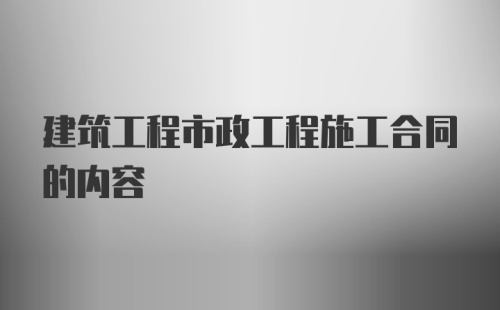 建筑工程市政工程施工合同的内容